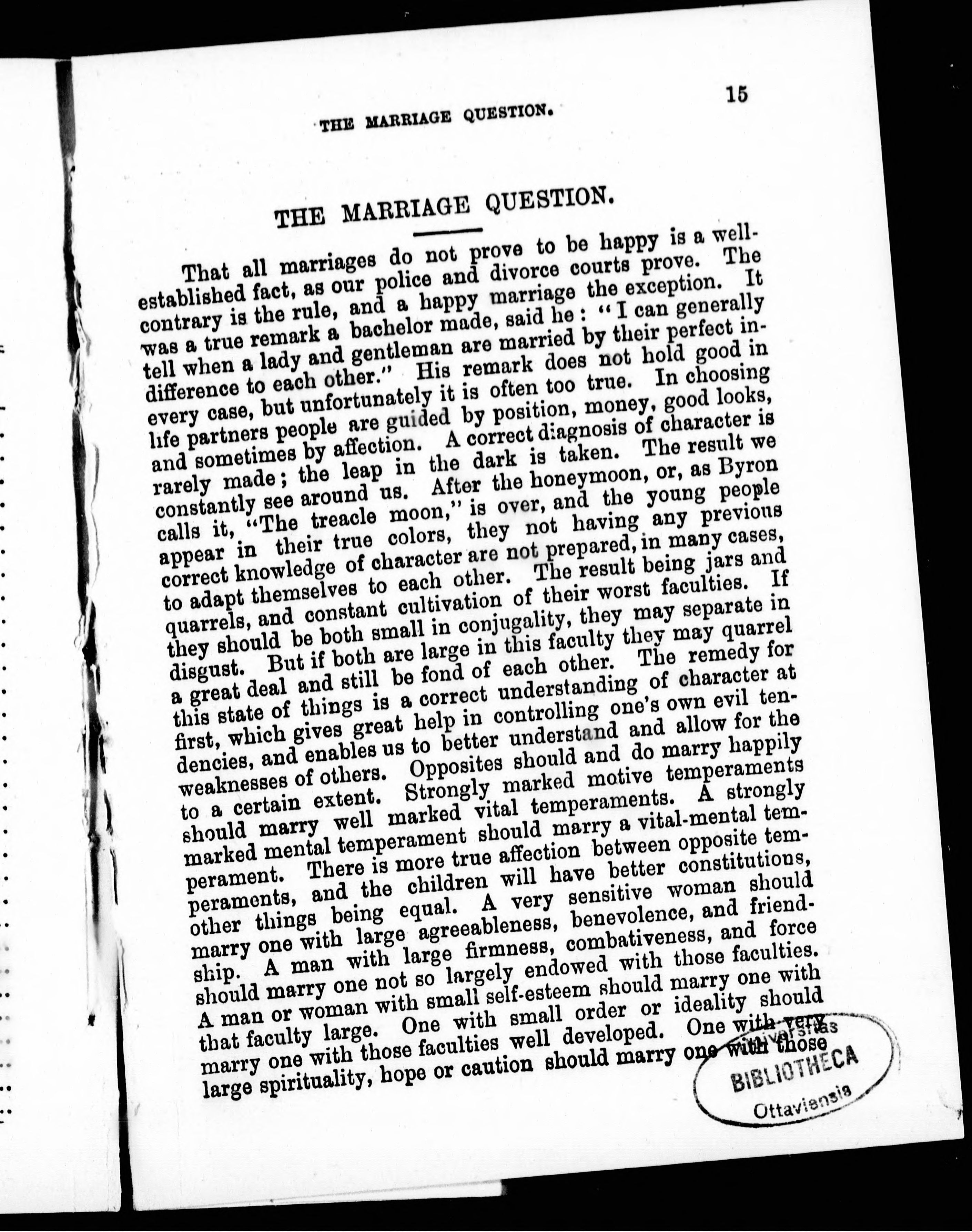 THE MARRIAGE QUESTION. 15

THE MARRIAGE QUESTION.

That all marriages do not prove to be happy is a well-established fact, as our police and divorce courts prove. The contrary is the rule, and a happy marriage the exception. It was a true remark a bachelor made, said he: "I can generally tell when a lady and gentleman are married by their perfect indifference to each other." His remark does not hold good in every case, but unfortunately it is often too true. In choosing life partners people are guided by position, money, good looks, and sometimes by affection. A correct diagnosis of character is rarely made; the leap in the dark is taken. The result we constantly see around us. After the honeymoon, or, as Byron calls it, "The treacle moon," is over, and the young people appear in their true colors, they not having any previous correct knowledge of character are not prepared, in many cases, to adapt themselves to each other. The result being jars and quarrels, and constant cultivation of their worst faculties. If they should be both small in conjugality, they may separate in disgust. But if both are large in this faculty they may quarrel a great deal and still be fond of each other. The remedy for this state of things is a correct understanding of character at first, which gives great help in controlling one's own evil tendencies, and enables us to better understand and allow for the weaknesses of others. Opposites should and do marry happily to a certain extent. Strongly marked motive temperaments should marry well marked vital temperaments. A strongly marked mental temperament should marry a vital-mental temperament. There is more true affection between opposite temperaments, and the children will have better constitutions, other things being equal. A very sensitive woman should marry one with large agreeableness, benevolence, and friendship. A man with large firmness, combativeness, and force should marry one not so largely endowed with those faculties. A man or woman with small self-esteem should marry one with that faculty large. One with small order or ideality should marry one with those faculties well developed. One with very large spirituality, hope or caution should marry one with those

Universitas BIBLIOTHECA Ottaviensis